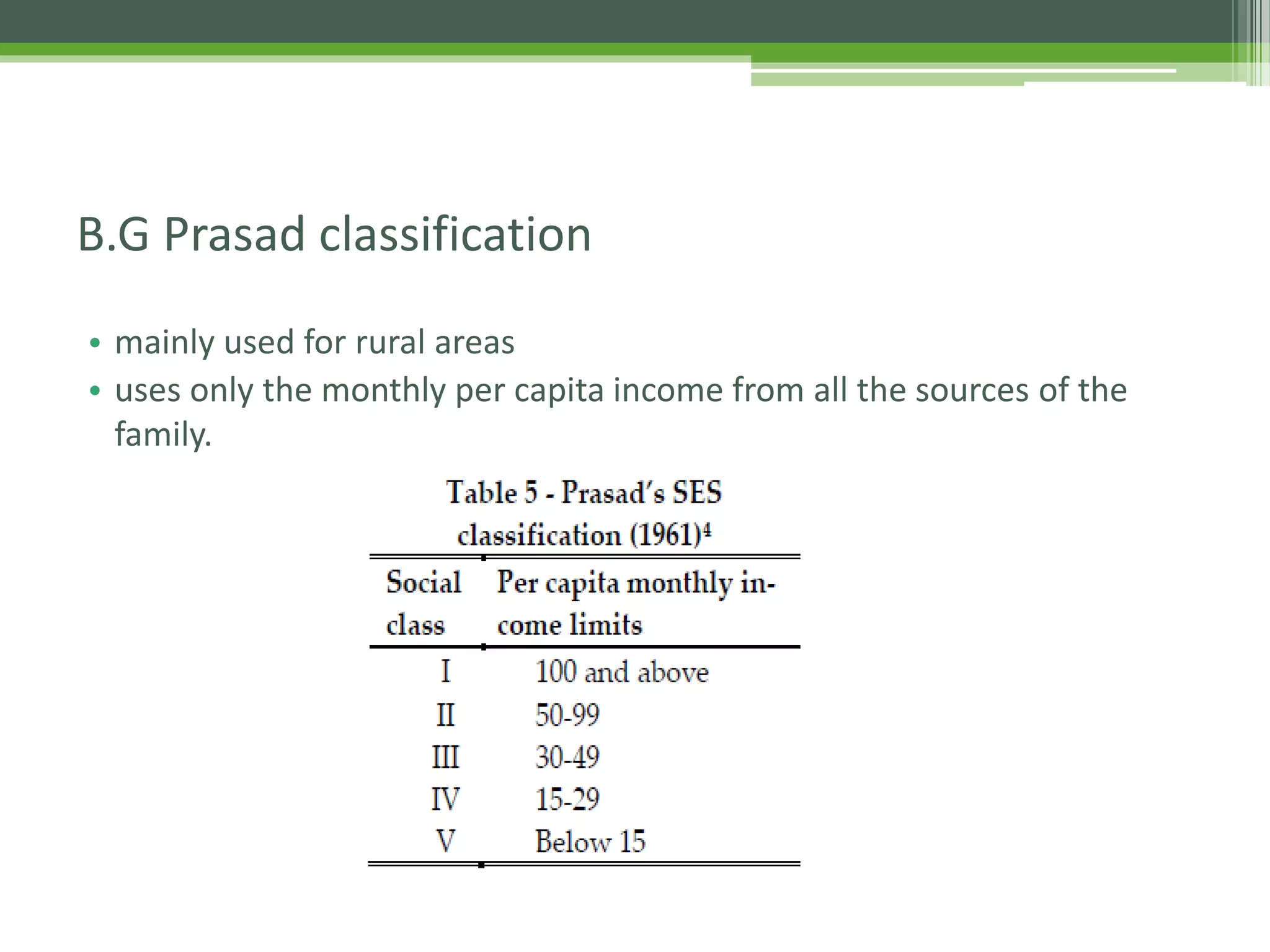 B.G Prasad classification

• mainly used for rural areas
• uses only the monthly per capita income from all the sources of the family.

Table 5 - Prasad's SES classification (1961)$^4$

| Social class | Per capita monthly income limits |
|---|---|
| I | 100 and above |
| II | 50-99 |
| III | 30-49 |
| IV | 15-29 |
| V | Below 15 |